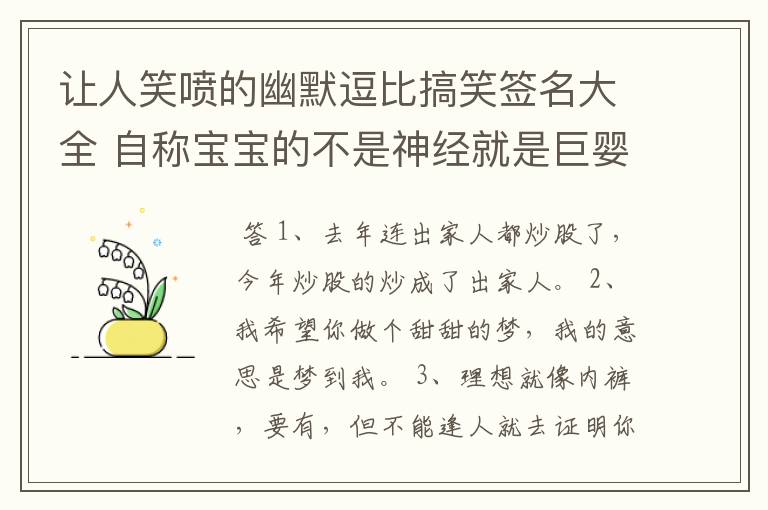 让人笑喷的幽默逗比搞笑签名大全 自称宝宝的不是神经就是巨婴

答 1、去年连出家人都炒股了，今年炒股的炒成了出家人。 2、我希望你做个甜甜的梦，我的意思是梦到我。 3、理想就像内裤，要有，但不能逢人就去证明你